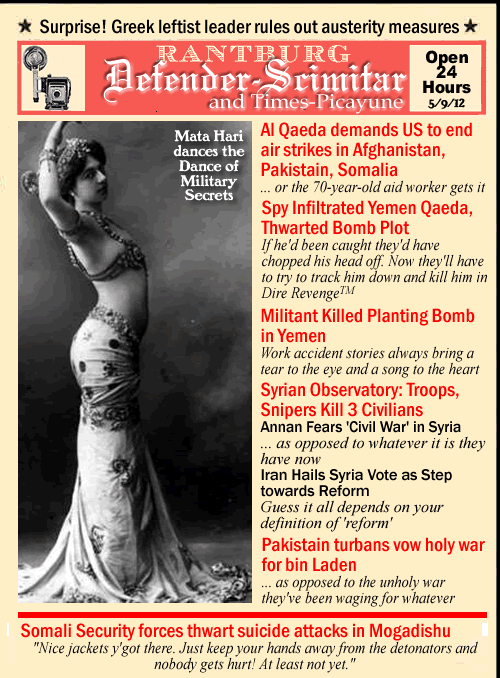 ★ Surprise! Greek leftist leader rules out austerity measures ★

RANTBURG
Defender-Scimitar
and Times-Picayune

Open 24 Hours
5/9/12

Mata Hari dances the Dance of Military Secrets

Al Qaeda demands US to end air strikes in Afghanistan, Pakistain, Somalia
... or the 70-year-old aid worker gets it

Spy Infiltrated Yemen Qaeda, Thwarted Bomb Plot
If he'd been caught they'd have chopped his head off. Now they'll have to try to track him down and kill him in Dire Revenge$^{TM}$

Militant Killed Planting Bomb in Yemen
Work accident stories always bring a tear to the eye and a song to the heart

Syrian Observatory: Troops, Snipers Kill 3 Civilians
Annan Fears 'Civil War' in Syria
... as opposed to whatever it is they have now
Iran Hails Syria Vote as Step towards Reform
Guess it all depends on your definition of 'reform'

Pakistain turbans vow holy war for bin Laden
... as opposed to the unholy war they've been waging for whatever

Somali Security forces thwart suicide attacks in Mogadishu
"Nice jackets y'got there. Just keep your hands away from the detonators and nobody gets hurt! At least not yet."